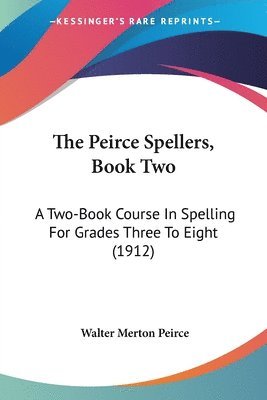 —KESSINGER'S RARE REPRINTS—

The Peirce Spellers, Book Two

A Two-Book Course In Spelling For Grades Three To Eight (1912)

Walter Merton Peirce